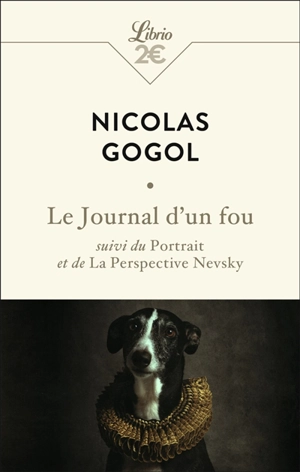 Librio
2€

NICOLAS
GOGOL

Le Journal d'un fou

suivi du Portrait
et de La Perspective Nevsky